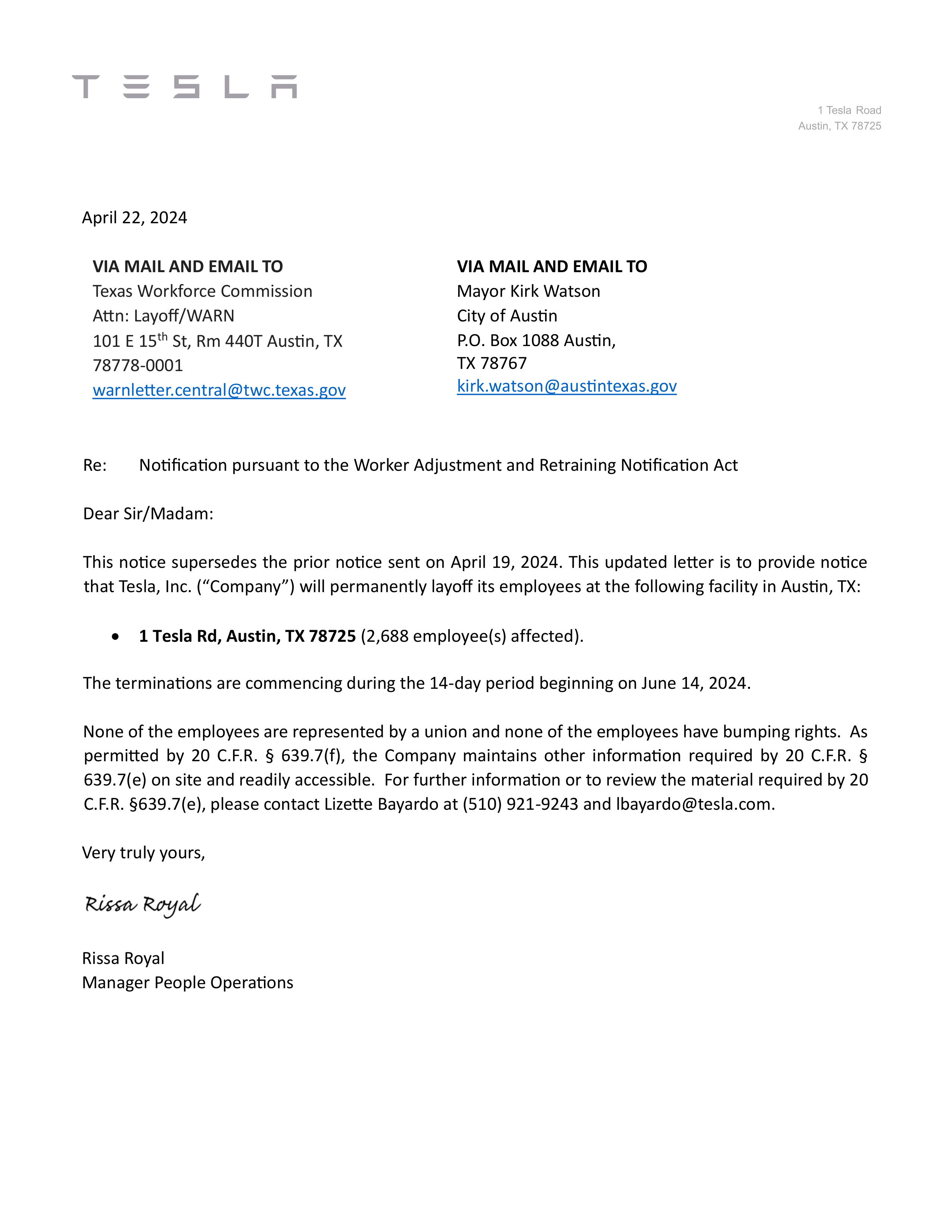 TESLA

1 Tesla Road
Austin, TX 78725

April 22, 2024

VIA MAIL AND EMAIL TO
Texas Workforce Commission
Attn: Layoff/WARN
101 E 15th St, Rm 440T Austin, TX
78778-0001
warnletter.central@twc.texas.gov

VIA MAIL AND EMAIL TO
Mayor Kirk Watson
City of Austin
P.O. Box 1088 Austin,
TX 78767
kirk.watson@austintexas.gov

Re: Notification pursuant to the Worker Adjustment and Retraining Notification Act

Dear Sir/Madam:

This notice supersedes the prior notice sent on April 19, 2024. This updated letter is to provide notice that Tesla, Inc. ("Company") will permanently layoff its employees at the following facility in Austin, TX:

• 1 Tesla Rd, Austin, TX 78725 (2,688 employee(s) affected).

The terminations are commencing during the 14-day period beginning on June 14, 2024.

None of the employees are represented by a union and none of the employees have bumping rights. As permitted by 20 C.F.R. § 639.7(f), the Company maintains other information required by 20 C.F.R. § 639.7(e) on site and readily accessible. For further information or to review the material required by 20 C.F.R. §639.7(e), please contact Lizette Bayardo at (510) 921-9243 and lbayardo@tesla.com.

Very truly yours,

Rissa Royal

Rissa Royal
Manager People Operations